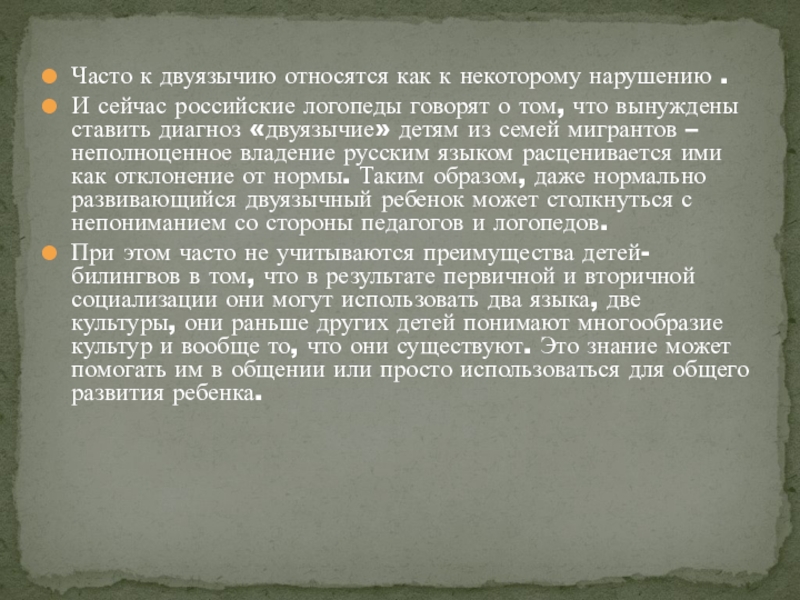 Часто к двуязычию относятся как к некоторому нарушению .

И сейчас российские логопеды говорят о том, что вынуждены ставить диагноз «двуязычие» детям из семей мигрантов – неполноценное владение русским языком расценивается ими как отклонение от нормы. Таким образом, даже нормально развивающийся двуязычный ребенок может столкнуться с непониманием со стороны педагогов и логопедов.

При этом часто не учитываются преимущества детей-билингвов в том, что в результате первичной и вторичной социализации они могут использовать два языка, две культуры, они раньше других детей понимают многообразие культур и вообще то, что они существуют. Это знание может помогать им в общении или просто использоваться для общего развития ребенка.